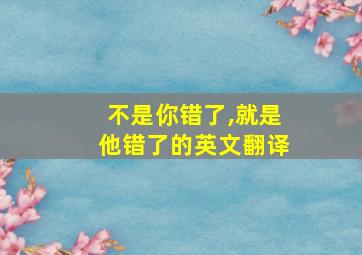 不是你错了,就是他错了的英文翻译